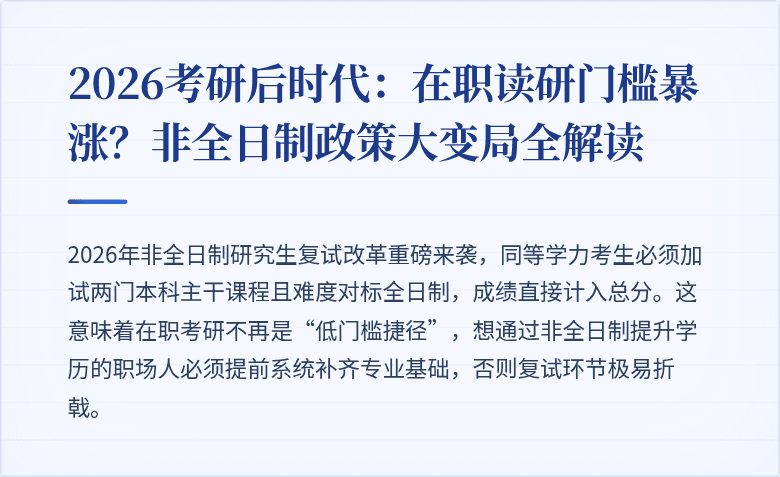 2026考研后时代：在职读研门槛暴涨？非全日制政策大变局全解读

2026年非全日制研究生复试改革重磅来袭，同等学力考生必须加试两门本科主干课程且难度对标全日制，成绩直接计入总分。这意味着在职考研不再是“低门槛捷径”，想通过非全日制提升学历的职场人必须提前系统补齐专业基础，否则复试环节极易折戟。